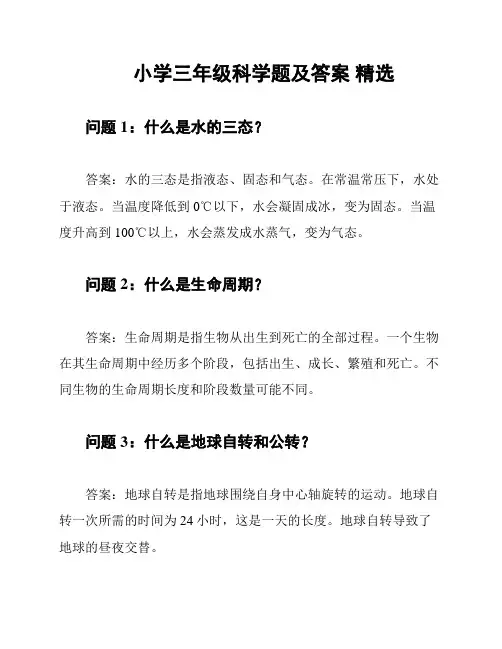 小学三年级科学题及答案 精选

问题 1：什么是水的三态？

答案：水的三态是指液态、固态和气态。在常温常压下，水处于液态。当温度降低到 0℃以下，水会凝固成冰，变为固态。当温度升高到 100℃以上，水会蒸发成水蒸气，变为气态。

问题 2：什么是生命周期？

答案：生命周期是指生物从出生到死亡的全部过程。一个生物在其生命周期中经历多个阶段，包括出生、成长、繁殖和死亡。不同生物的生命周期长度和阶段数量可能不同。

问题 3：什么是地球自转和公转？

答案：地球自转是指地球围绕自身中心轴旋转的运动。地球自转一次所需的时间为 24 小时，这是一天的长度。地球自转导致了地球的昼夜交替。